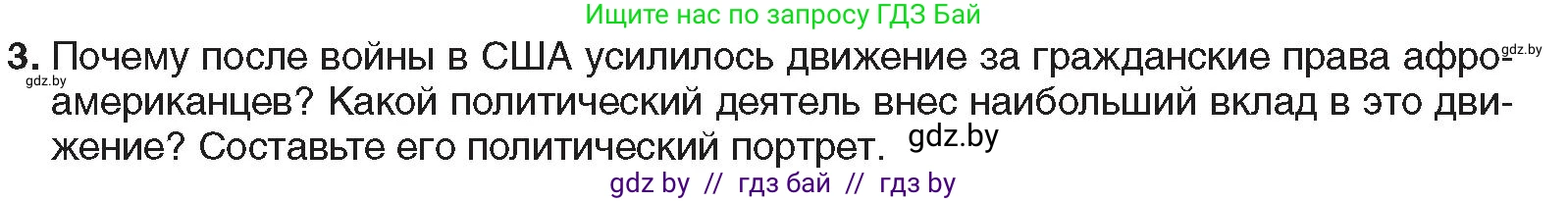 Ищите нас по запросу ГДЗ Бай

3. Почему после войны в США усилилось движение за гражданские права афроамериканцев? Какой политический деятель внес наибольший вклад в это движение? Составьте его политический портрет.

gdz.by gdz.by gdz.by

gdz by // гдз бай // гдз by